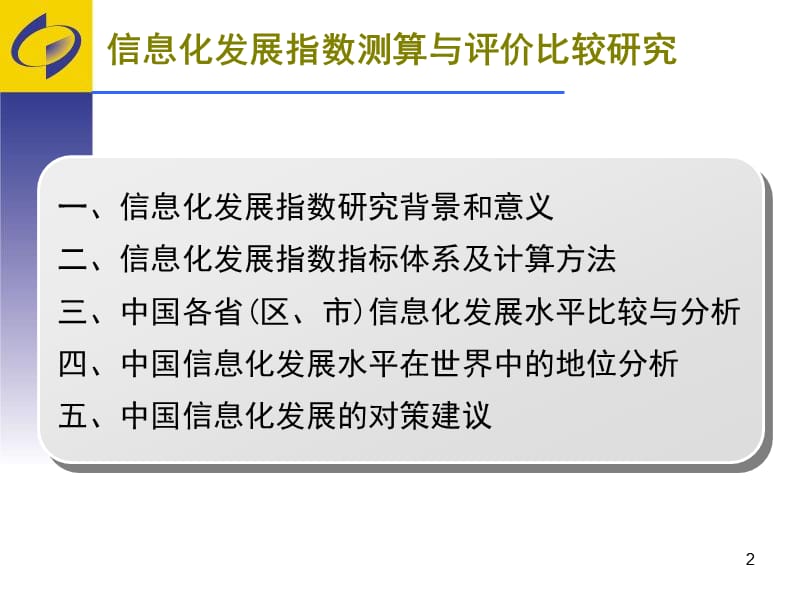 信息化发展指数测算与评价比较研究

一、信息化发展指数研究背景和意义
二、信息化发展指数指标体系及计算方法
三、中国各省（区、市）信息化发展水平比较与分析
四、中国信息化发展水平在世界中的地位分析
五、中国信息化发展的对策建议

2